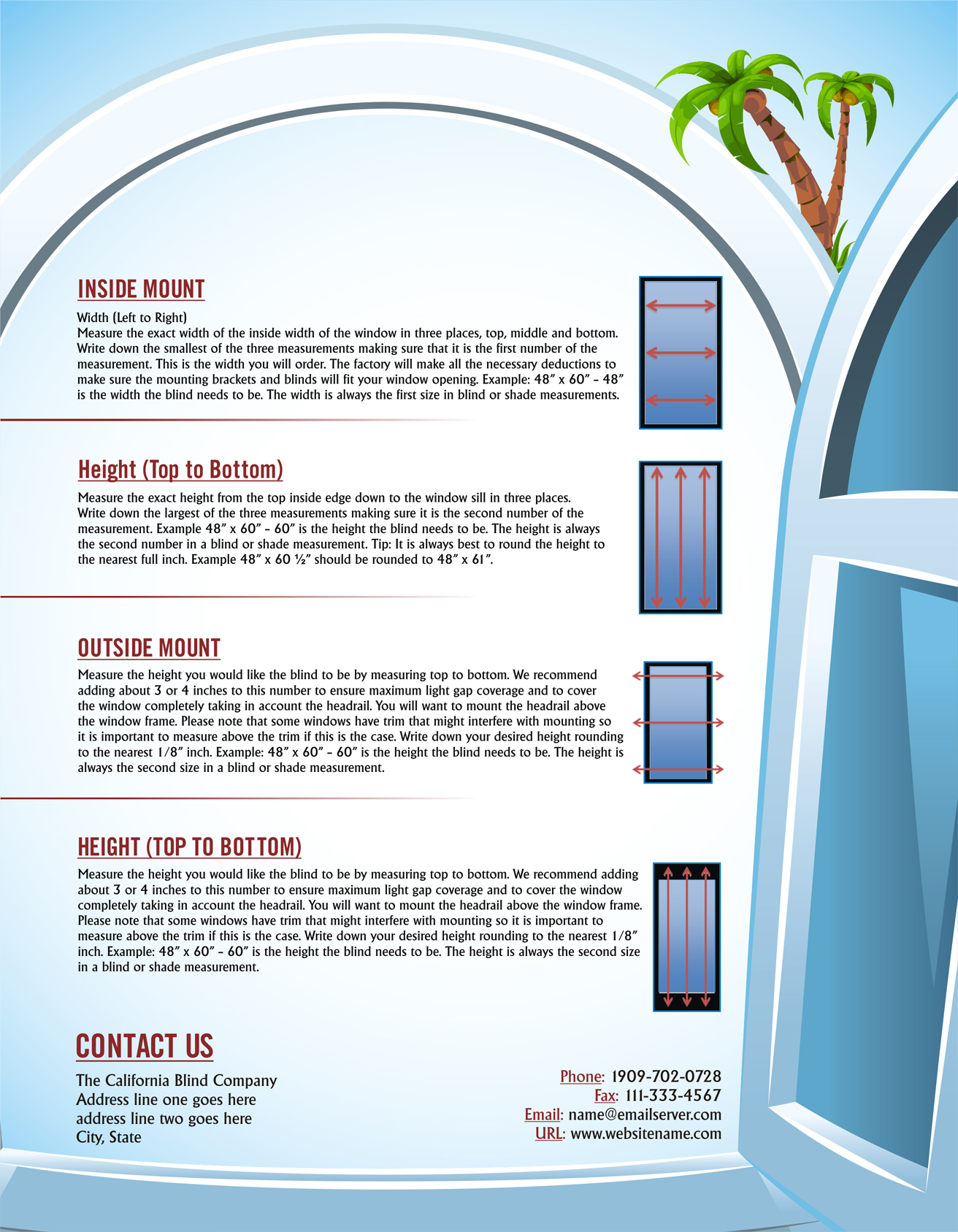 INSIDE MOUNT

Width (Left to Right)
Measure the exact width of the inside width of the window in three places, top, middle and bottom. Write down the smallest of the three measurements making sure that it is the first number of the measurement. This is the width you will order. The factory will make all the necessary deductions to make sure the mounting brackets and blinds will fit your window opening. Example: 48" x 60" - 48" is the width the blind needs to be. The width is always the first size in blind or shade measurements.

Height (Top to Bottom)

Measure the exact height from the top inside edge down to the window sill in three places. Write down the largest of the three measurements making sure it is the second number of the measurement. Example 48" x 60" - 60" is the height the blind needs to be. The height is always the second number in a blind or shade measurement. Tip: It is always best to round the height to the nearest full inch. Example 48" x 60 ½" should be rounded to 48" x 61".

OUTSIDE MOUNT

Measure the height you would like the blind to be by measuring top to bottom. We recommend adding about 3 or 4 inches to this number to ensure maximum light gap coverage and to cover the window completely taking in account the headrail. You will want to mount the headrail above the window frame. Please note that some windows have trim that might interfere with mounting so it is important to measure above the trim if this is the case. Write down your desired height rounding to the nearest 1/8" inch. Example: 48" x 60" - 60" is the height the blind needs to be. The height is always the second size in a blind or shade measurement.

HEIGHT (TOP TO BOTTOM)

Measure the height you would like the blind to be by measuring top to bottom. We recommend adding about 3 or 4 inches to this number to ensure maximum light gap coverage and to cover the window completely taking in account the headrail. You will want to mount the headrail above the window frame. Please note that some windows have trim that might interfere with mounting so it is important to measure above the trim if this is the case. Write down your desired height rounding to the nearest 1/8" inch. Example: 48" x 60" - 60" is the height the blind needs to be. The height is always the second size in a blind or shade measurement.

CONTACT US

The California Blind Company
Address line one goes here
address line two goes here
City, State

Phone: 1909-702-0728
Fax: 111-333-4567
Email: name@emailserver.com
URL: www.websitename.com